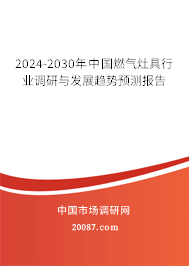 2024-2030年中国燃气灶具行业调研与发展趋势预测报告

中国市场调研网
20087.com